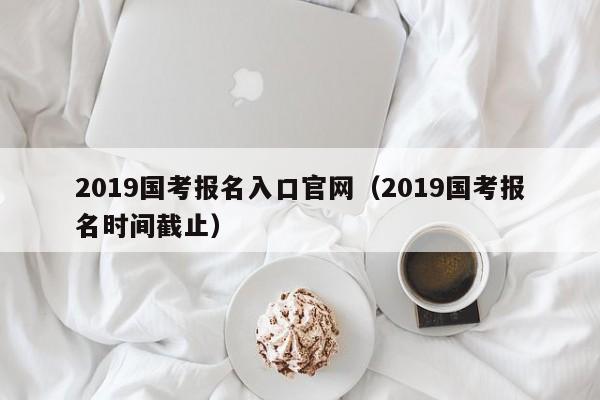 2019国考报名入口官网（2019国考报名时间截止）